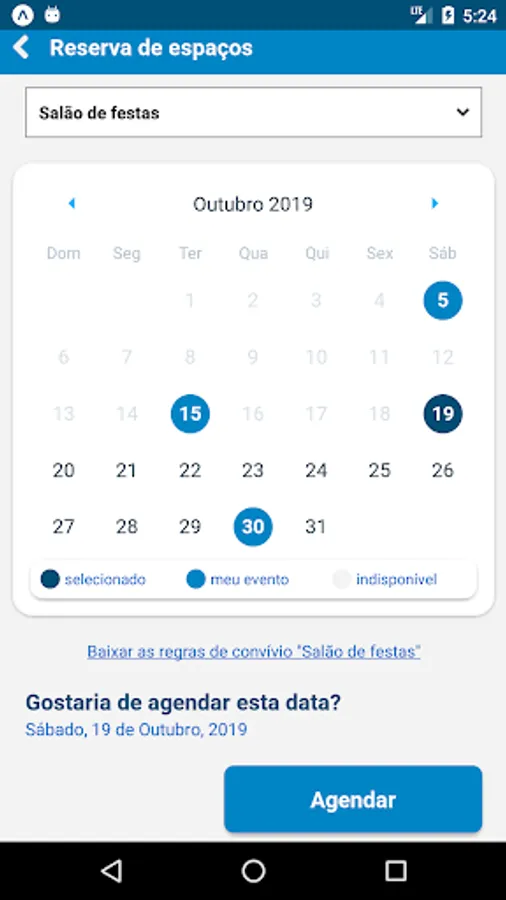 LTE 5:24

Reserva de espaços

Salão de festas

Outubro 2019

| Dom | Seg | Ter | Qua | Qui | Sex | Sáb |
|---|---|---|---|---|---|---|
| | | 1 | 2 | 3 | 4 | 5 |
| 6 | 7 | 8 | 9 | 10 | 11 | 12 |
| 13 | 14 | 15 | 16 | 17 | 18 | 19 |
| 20 | 21 | 22 | 23 | 24 | 25 | 26 |
| 27 | 28 | 29 | 30 | 31 | | |

selecionado meu evento indisponivel

Baixar as regras de convívio "Salão de festas"

Gostaria de agendar esta data?

Sábado, 19 de Outubro, 2019

Agendar